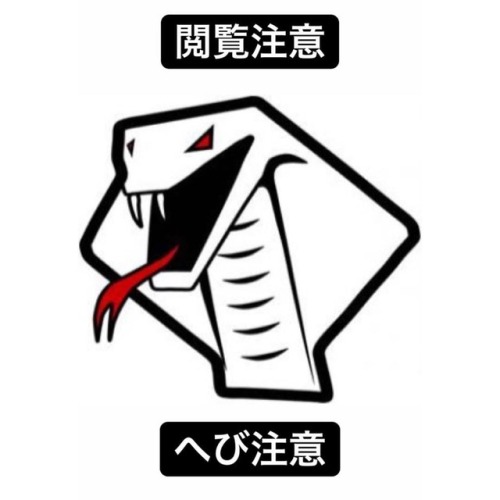 閲覧注意

へび注意